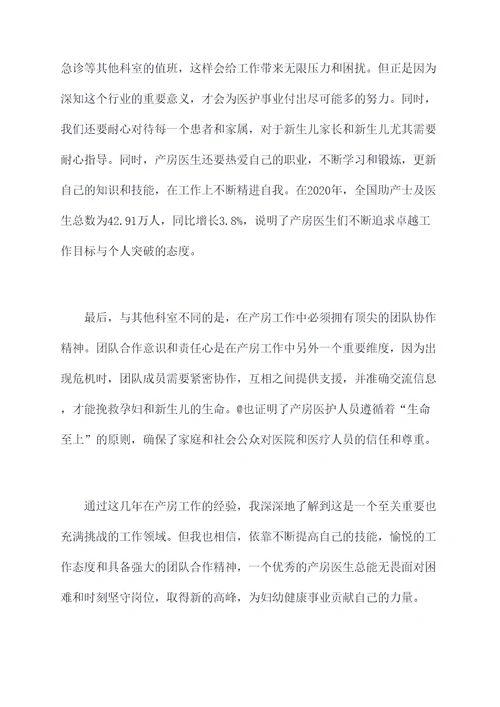 急诊等其他科室的值班，这样会给工作带来无限压力和困扰。但正是因为深知这个行业的重要意义，才会为医护事业付出尽可能多的努力。同时，我们还要耐心对待每一个患者和家属，对于新生儿家长和新生儿尤其需要耐心指导。同时，产房医生还要热爱自己的职业，不断学习和锻炼，更新自己的知识和技能，在工作上不断精进自我。在2020年，全国助产士及医生总数为42.91万人，同比增长3.8%，说明了产房医生们不断追求卓越工作目标与个人突破的态度。

最后，与其他科室不同的是，在产房工作中必须拥有顶尖的团队协作精神。团队合作意识和责任心是在产房工作中另外一个重要维度，因为出现危机时，团队成员需要紧密协作，互相之间提供支援，并准确交流信息，才能挽救孕妇和新生儿的生命。@也证明了产房医护人员遵循着“生命至上”的原则，确保了家庭和社会公众对医院和医疗人员的信任和尊重。

通过这几年在产房工作的经验，我深深地了解到这是一个至关重要也充满挑战的工作领域。但我也相信，依靠不断提高自己的技能，愉悦的工作态度和具备强大的团队合作精神，一个优秀的产房医生总能无畏面对困难和时刻坚守岗位，取得新的高峰，为妇幼健康事业贡献自己的力量。